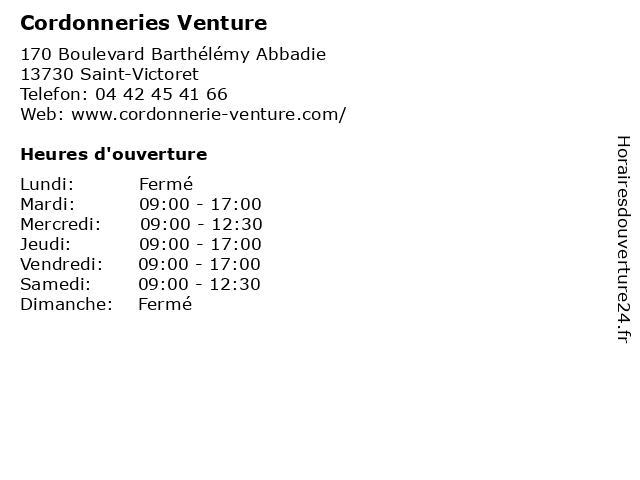 Cordonneries Venture

170 Boulevard Barthélémy Abbadie
13730 Saint-Victoret
Telefon: 04 42 45 41 66
Web: www.cordonnerie-venture.com/

Heures d'ouverture

Lundi: Fermé
Mardi: 09:00 - 17:00
Mercredi: 09:00 - 12:30
Jeudi: 09:00 - 17:00
Vendredi: 09:00 - 17:00
Samedi: 09:00 - 12:30
Dimanche: Fermé

Horairesdouverture24.fr